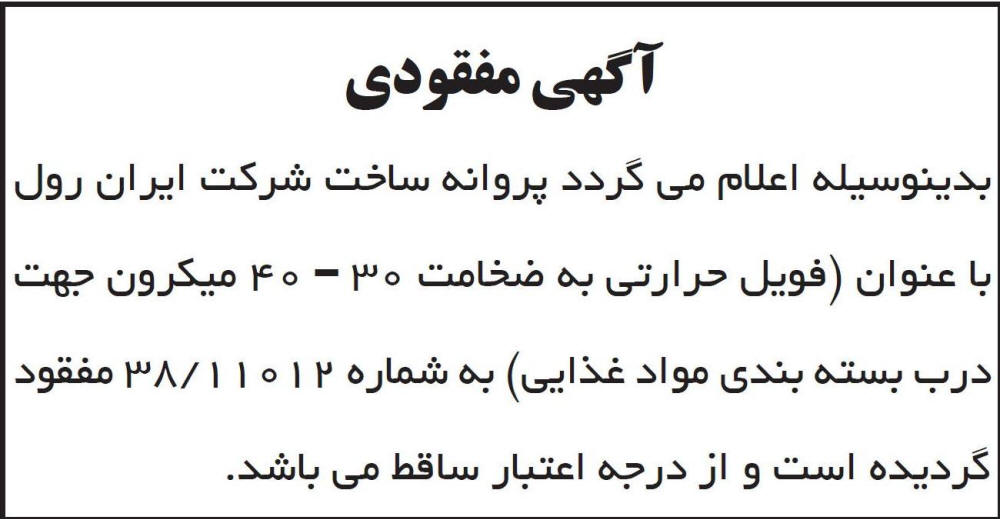 آگهی مفقودی

بدینوسیله اعلام می گردد پروانه ساخت شرکت ایران رول با عنوان (فویل حرارتی به ضخامت ۳۰ - ۴۰ میکرون جهت درب بسته بندی مواد غذایی) به شماره ۳۸/۱۱۰۱۲ مفقود گردیده است و از درجه اعتبار ساقط می باشد.